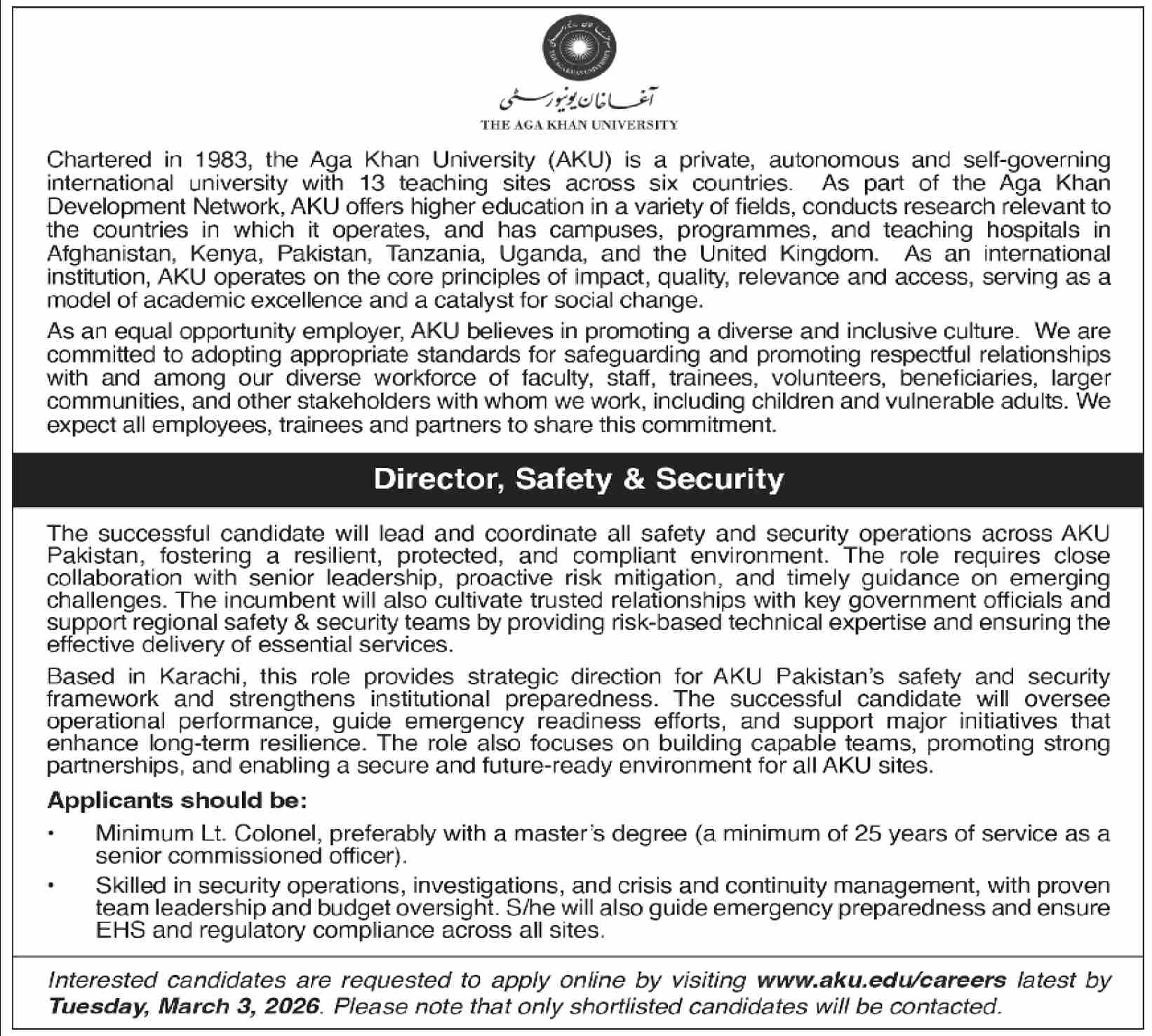 آغا خان یونیورسٹی
THE AGA KHAN UNIVERSITY

Chartered in 1983, the Aga Khan University (AKU) is a private, autonomous and self-governing international university with 13 teaching sites across six countries. As part of the Aga Khan Development Network, AKU offers higher education in a variety of fields, conducts research relevant to the countries in which it operates, and has campuses, programmes, and teaching hospitals in Afghanistan, Kenya, Pakistan, Tanzania, Uganda, and the United Kingdom. As an international institution, AKU operates on the core principles of impact, quality, relevance and access, serving as a model of academic excellence and a catalyst for social change.

As an equal opportunity employer, AKU believes in promoting a diverse and inclusive culture. We are committed to adopting appropriate standards for safeguarding and promoting respectful relationships with and among our diverse workforce of faculty, staff, trainees, volunteers, beneficiaries, larger communities, and other stakeholders with whom we work, including children and vulnerable adults. We expect all employees, trainees and partners to share this commitment.

Director, Safety & Security

The successful candidate will lead and coordinate all safety and security operations across AKU Pakistan, fostering a resilient, protected, and compliant environment. The role requires close collaboration with senior leadership, proactive risk mitigation, and timely guidance on emerging challenges. The incumbent will also cultivate trusted relationships with key government officials and support regional safety & security teams by providing risk-based technical expertise and ensuring the effective delivery of essential services.

Based in Karachi, this role provides strategic direction for AKU Pakistan's safety and security framework and strengthens institutional preparedness. The successful candidate will oversee operational performance, guide emergency readiness efforts, and support major initiatives that enhance long-term resilience. The role also focuses on building capable teams, promoting strong partnerships, and enabling a secure and future-ready environment for all AKU sites.

Applicants should be:

• Minimum Lt. Colonel, preferably with a master's degree (a minimum of 25 years of service as a senior commissioned officer).

• Skilled in security operations, investigations, and crisis and continuity management, with proven team leadership and budget oversight. S/he will also guide emergency preparedness and ensure EHS and regulatory compliance across all sites.

Interested candidates are requested to apply online by visiting www.aku.edu/careers latest by Tuesday, March 3, 2026. Please note that only shortlisted candidates will be contacted.